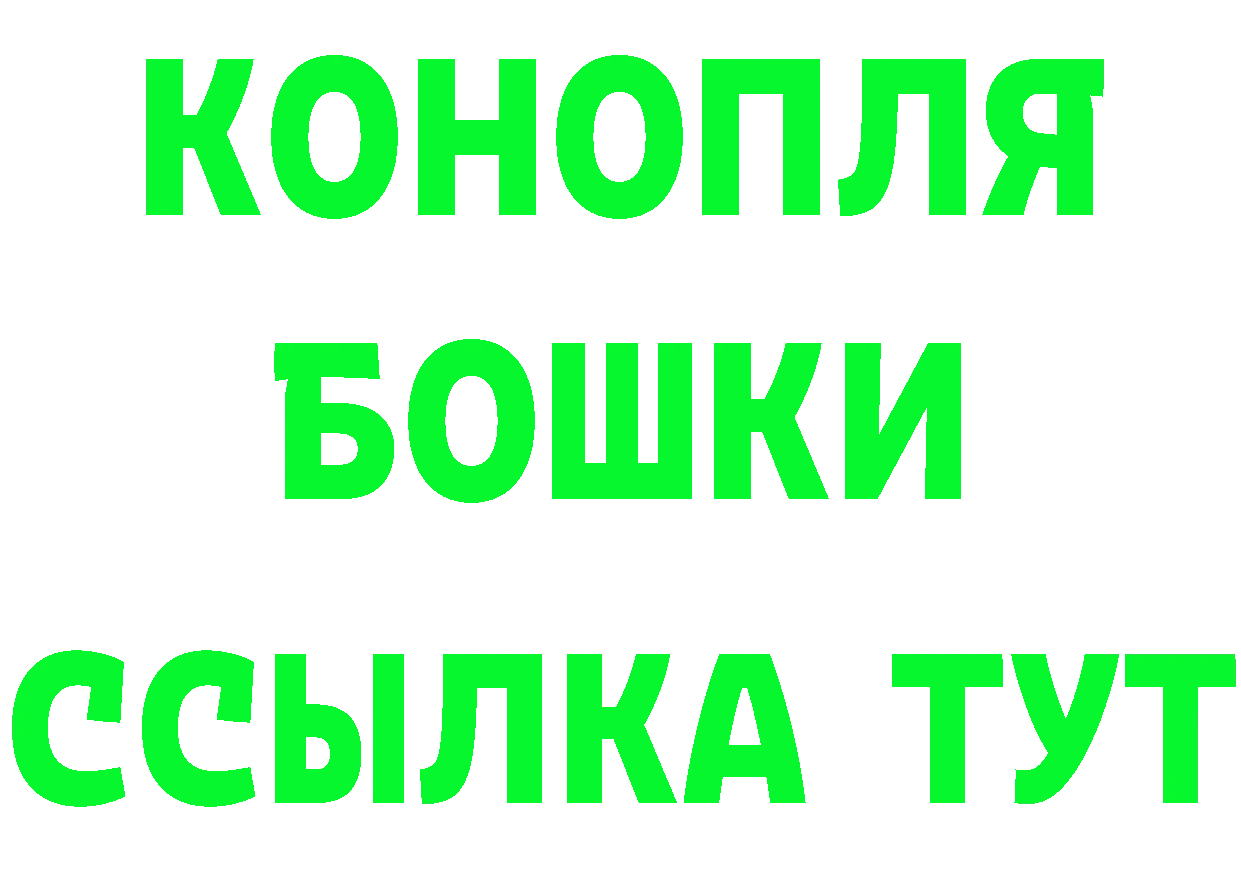 КОНОПЛЯ
БОШКИ
ССЫЛКА ТУТ